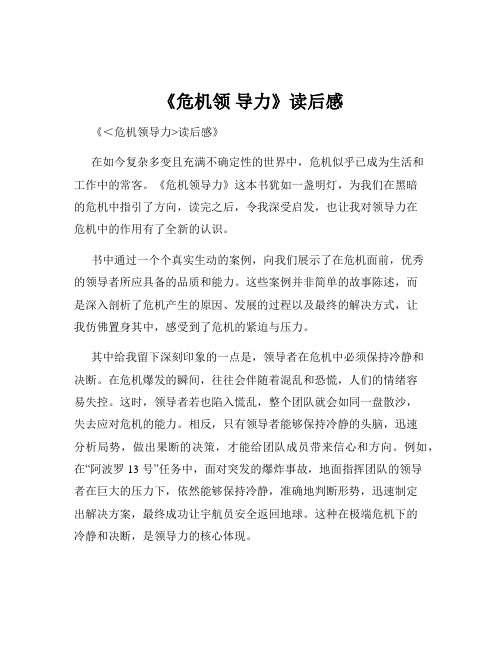 《危机领 导力》读后感

《<危机领导力>读后感》

在如今复杂多变且充满不确定性的世界中，危机似乎已成为生活和工作中的常客。《危机领导力》这本书犹如一盏明灯，为我们在黑暗的危机中指引了方向，读完之后，令我深受启发，也让我对领导力在危机中的作用有了全新的认识。

书中通过一个个真实生动的案例，向我们展示了在危机面前，优秀的领导者所应具备的品质和能力。这些案例并非简单的故事陈述，而是深入剖析了危机产生的原因、发展的过程以及最终的解决方式，让我仿佛置身其中，感受到了危机的紧迫与压力。

其中给我留下深刻印象的一点是，领导者在危机中必须保持冷静和决断。在危机爆发的瞬间，往往会伴随着混乱和恐慌，人们的情绪容易失控。这时，领导者若也陷入慌乱，整个团队就会如同一盘散沙，失去应对危机的能力。相反，只有领导者能够保持冷静的头脑，迅速分析局势，做出果断的决策，才能给团队成员带来信心和方向。例如，在“阿波罗 13 号”任务中，面对突发的爆炸事故，地面指挥团队的领导者在巨大的压力下，依然能够保持冷静，准确地判断形势，迅速制定出解决方案，最终成功让宇航员安全返回地球。这种在极端危机下的冷静和决断，是领导力的核心体现。